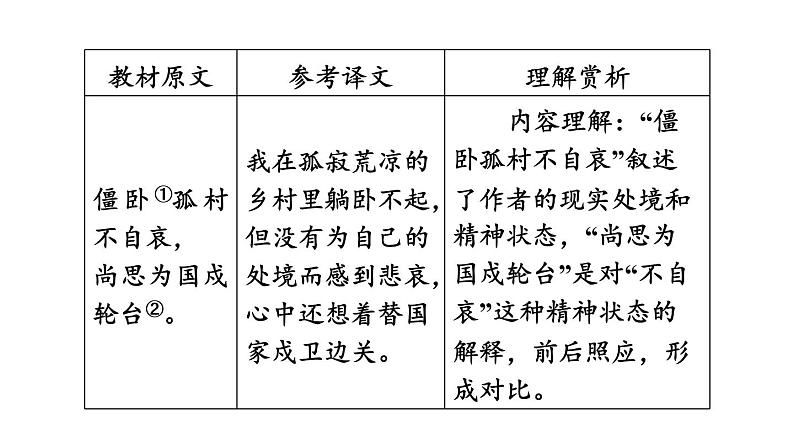 | 教材原文 | 参考译文 | 理解赏析 |
|---|---|---|
| 僵卧①孤村不自哀，尚思为国戍轮台②。 | 我在孤寂荒凉的乡村里躺卧不起，但没有为自己的处境而感到悲哀，心中还想着替国家戍卫边关。 | 内容理解：“僵卧孤村不自哀”叙述了作者的现实处境和精神状态，“尚思为国戍轮台”是对“不自哀”这种精神状态的解释，前后照应，形成对比。 |